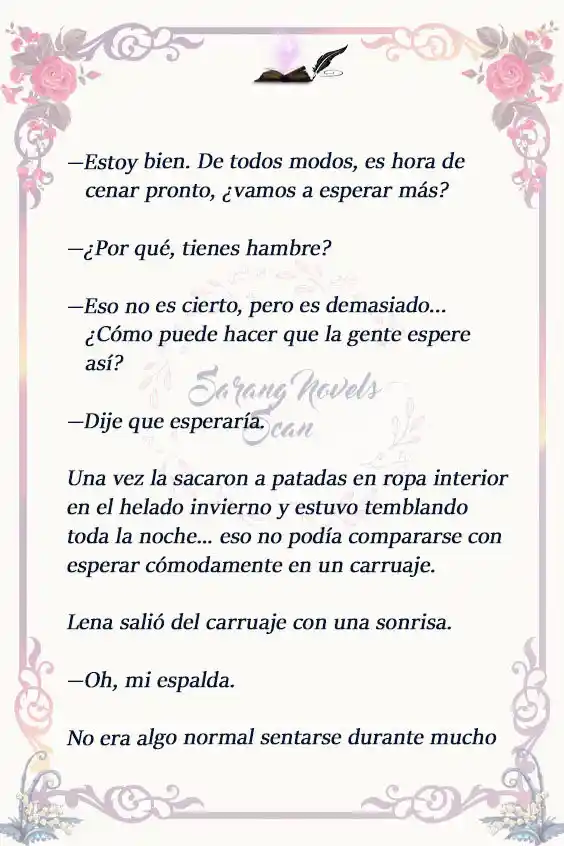 —Estoy bien. De todos modos, es hora de cenar pronto, ¿vamos a esperar más?

—¿Por qué, tienes hambre?

—Eso no es cierto, pero es demasiado... ¿Cómo puede hacer que la gente espere así?

Sarang Novels Scan

—Dije que esperaría.

Una vez la sacaron a patadas en ropa interior en el helado invierno y estuvo temblando toda la noche... eso no podía compararse con esperar cómodamente en un carruaje.

Lena salió del carruaje con una sonrisa.

—Oh, mi espalda.

No era algo normal sentarse durante mucho